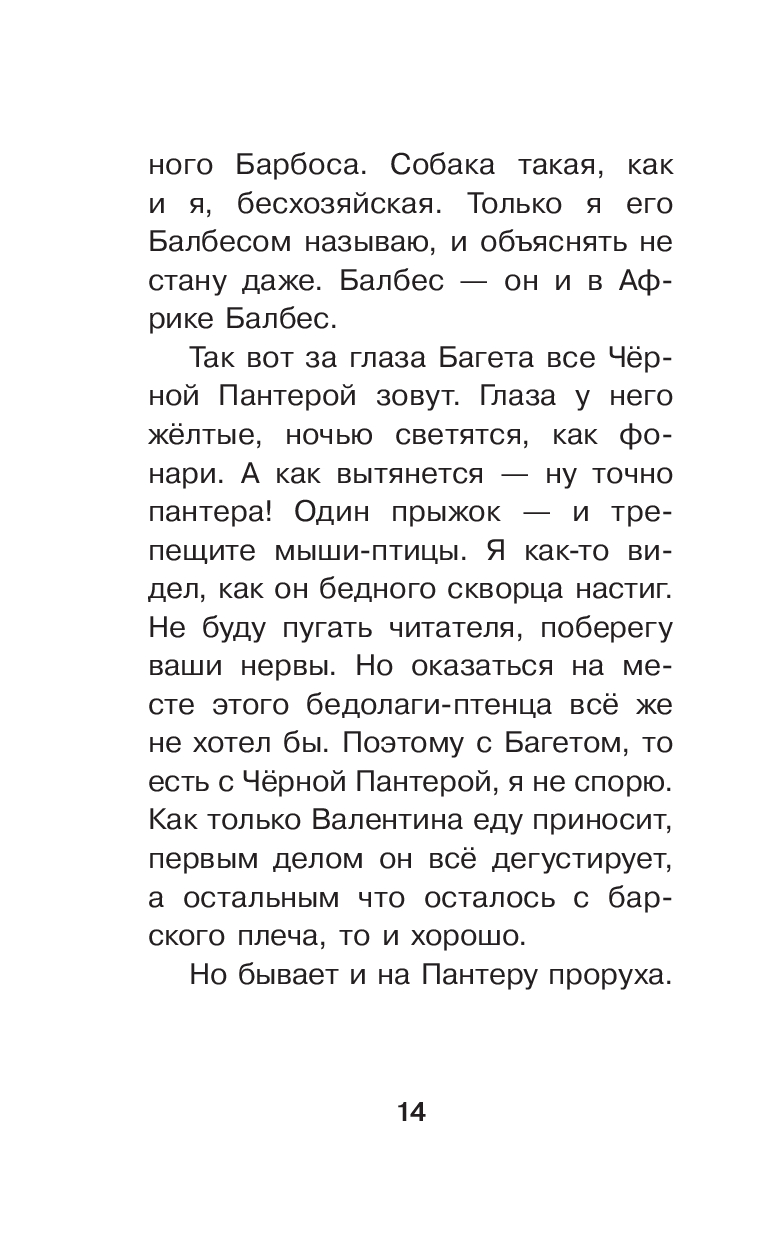 ного Барбоса. Собака такая, как и я, бесхозяйская. Только я его Балбесом называю, и объяснять не стану даже. Балбес — он и в Африке Балбес.

Так вот за глаза Багета все Чёрной Пантерой зовут. Глаза у него жёлтые, ночью светятся, как фонари. А как вытянется — ну точно пантера! Один прыжок — и трепещите мыши-птицы. Я как-то видел, как он бедного скворца настиг. Не буду пугать читателя, поберегу ваши нервы. Но оказаться на месте этого бедолаги-птенца всё же не хотел бы. Поэтому с Багетом, то есть с Чёрной Пантерой, я не спорю. Как только Валентина еду приносит, первым делом он всё дегустирует, а остальным что осталось с барского плеча, то и хорошо.

Но бывает и на Пантеру проруха.

14